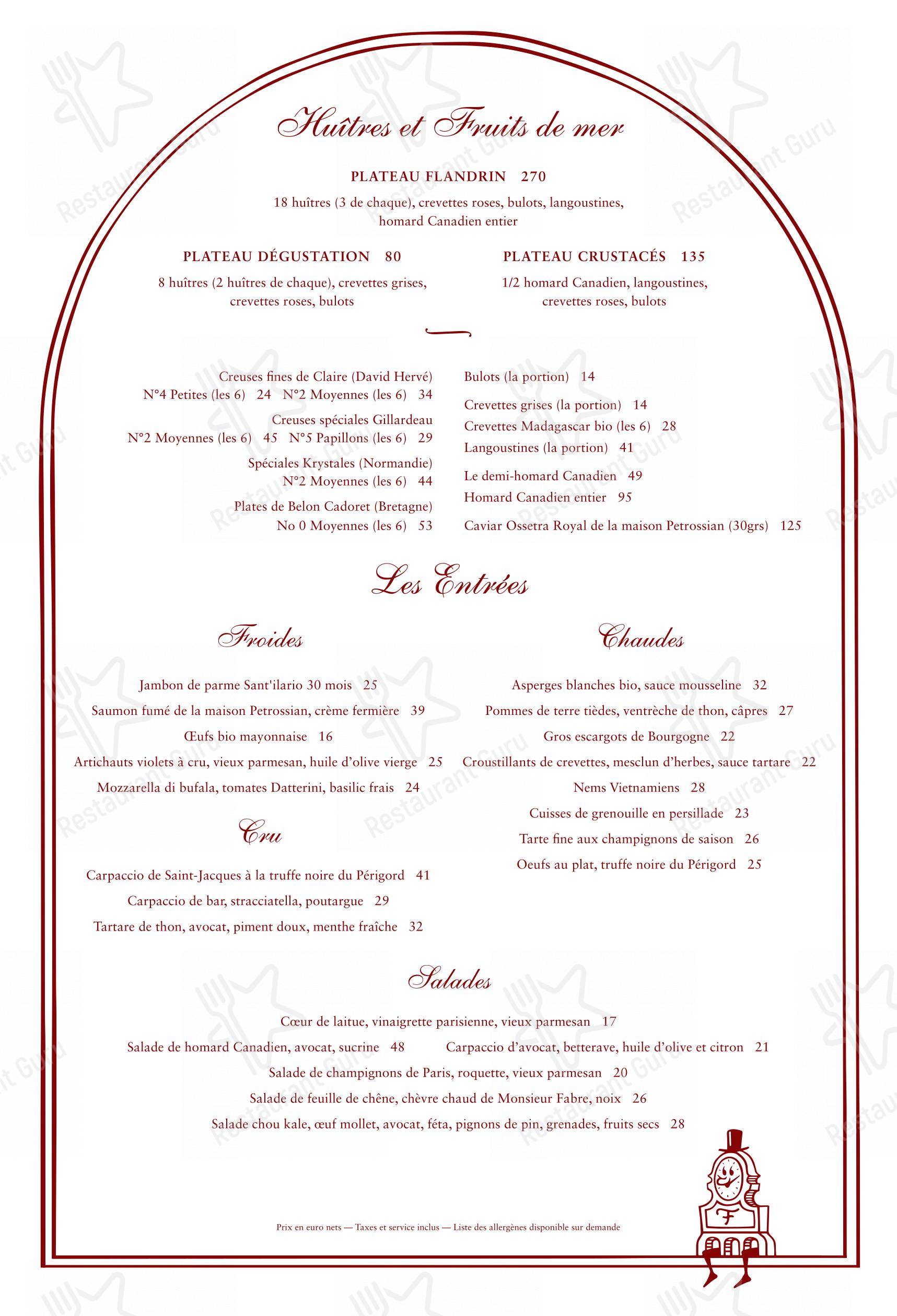 Huîtres et Fruits de mer

PLATEAU FLANDRIN 270

18 huîtres (3 de chaque), crevettes roses, bulots, langoustines, homard Canadien entier

PLATEAU DÉGUSTATION 80

8 huîtres (2 huîtres de chaque), crevettes grises, crevettes roses, bulots

PLATEAU CRUSTACÉS 135

1/2 homard Canadien, langoustines, crevettes roses, bulots

Creuses fines de Claire (David Hervé)
N°4 Petites (les 6) 24 N°2 Moyennes (les 6) 34
Creuses spéciales Gillardeau
N°2 Moyennes (les 6) 45 N°5 Papillons (les 6) 29
Spéciales Krystales (Normandie)
N°2 Moyennes (les 6) 44
Plates de Belon Cadoret (Bretagne)
No 0 Moyennes (les 6) 53

Bulots (la portion) 14
Crevettes grises (la portion) 14
Crevettes Madagascar bio (les 6) 28
Langoustines (la portion) 41
Le demi-homard Canadien 49
Homard Canadien entier 95
Caviar Ossetra Royal de la maison Petrossian (30grs) 125

Les Entrées

Froides

Jambon de parme Sant'ilario 30 mois 25
Saumon fumé de la maison Petrossian, crème fermière 39
Œufs bio mayonnaise 16
Artichauts violets à cru, vieux parmesan, huile d'olive vierge 25
Mozzarella di bufala, tomates Datterini, basilic frais 24

Cru

Carpaccio de Saint-Jacques à la truffe noire du Périgord 41
Carpaccio de bar, stracciatella, poutargue 29
Tartare de thon, avocat, piment doux, menthe fraîche 32

Chaudes

Asperges blanches bio, sauce mousseline 32
Pommes de terre tièdes, ventrèche de thon, câpres 27
Gros escargots de Bourgogne 22
Croustillants de crevettes, mesclun d'herbes, sauce tartare 22
Nems Vietnamiens 28
Cuisses de grenouille en persillade 23
Tarte fine aux champignons de saison 26
Oeufs au plat, truffe noire du Périgord 25

Salades

Cœur de laitue, vinaigrette parisienne, vieux parmesan 17
Salade de homard Canadien, avocat, sucrine 48 Carpaccio d'avocat, betterave, huile d'olive et citron 21
Salade de champignons de Paris, roquette, vieux parmesan 20
Salade de feuille de chêne, chèvre chaud de Monsieur Fabre, noix 26
Salade chou kale, œuf mollet, avocat, féta, pignons de pin, grenades, fruits secs 28

Prix en euro nets — Taxes et service inclus — Liste des allergènes disponible sur demande

F

Restaurant Guru